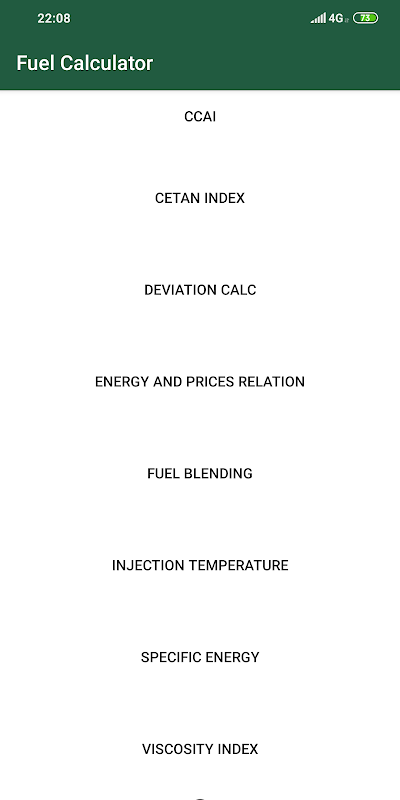 22:08

4G 73

Fuel Calculator

CCAI

CETAN INDEX

DEVIATION CALC

ENERGY AND PRICES RELATION

FUEL BLENDING

INJECTION TEMPERATURE

SPECIFIC ENERGY

VISCOSITY INDEX